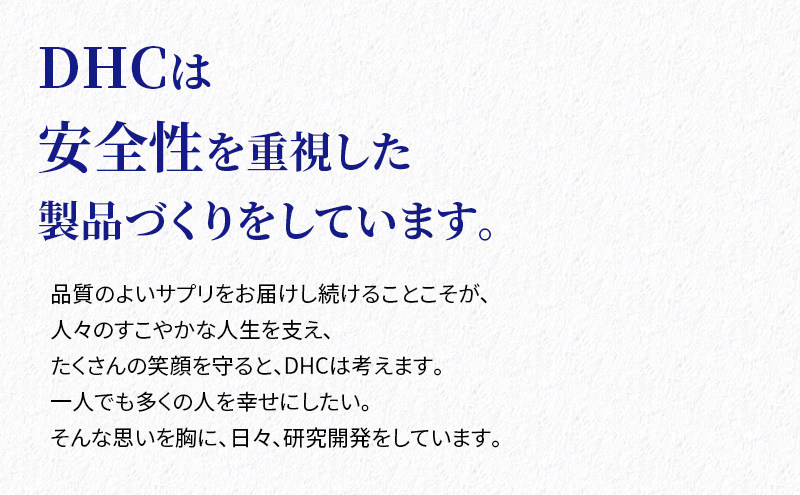 DHCは
安全性を重視した
製品づくりをしています。

品質のよいサプリをお届けし続けることこそが、
人々のすこやかな人生を支え、
たくさんの笑顔を守ると、DHCは考えます。
一人でも多くの人を幸せにしたい。
そんな思いを胸に、日々、研究開発をしています。